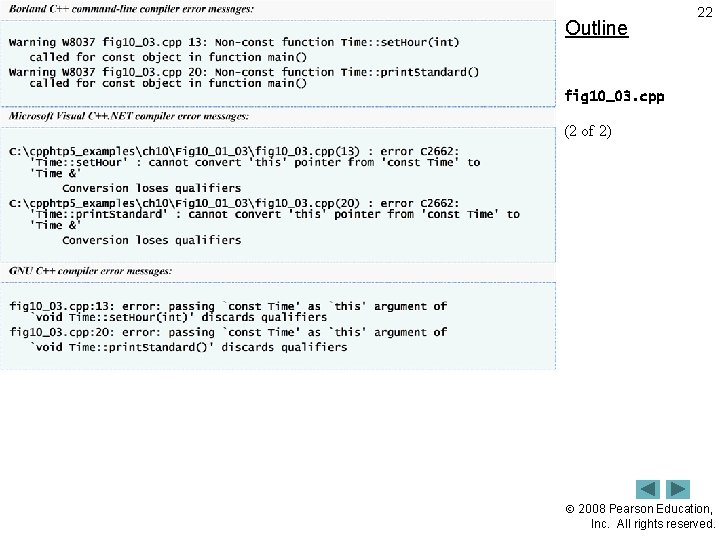 Borland C++ command-line compiler error messages:

Warning W8037 fig10_03.cpp 13: Non-const function Time::setHour(int) called for const object in function main()
Warning W8037 fig10_03.cpp 20: Non-const function Time::printStandard() called for const object in function main()

Microsoft Visual C++.NET compiler error messages:

C:\cpphtp5_examples\ch10\Fig10_01_03\fig10_03.cpp(13) : error C2662: 'Time::setHour' : cannot convert 'this' pointer from 'const Time' to 'Time &'
Conversion loses qualifiers
C:\cpphtp5_examples\ch10\Fig10_01_03\fig10_03.cpp(20) : error C2662: 'Time::printStandard' : cannot convert 'this' pointer from 'const Time' to 'Time &'
Conversion loses qualifiers

GNU C++ compiler error messages:

fig10_03.cpp:13: error: passing `const Time' as `this' argument of `void Time::setHour(int)' discards qualifiers
fig10_03.cpp:20: error: passing `const Time' as `this' argument of `void Time::printStandard()' discards qualifiers

22

Outline

fig10_03.cpp

(2 of 2)

© 2008 Pearson Education, Inc. All rights reserved.